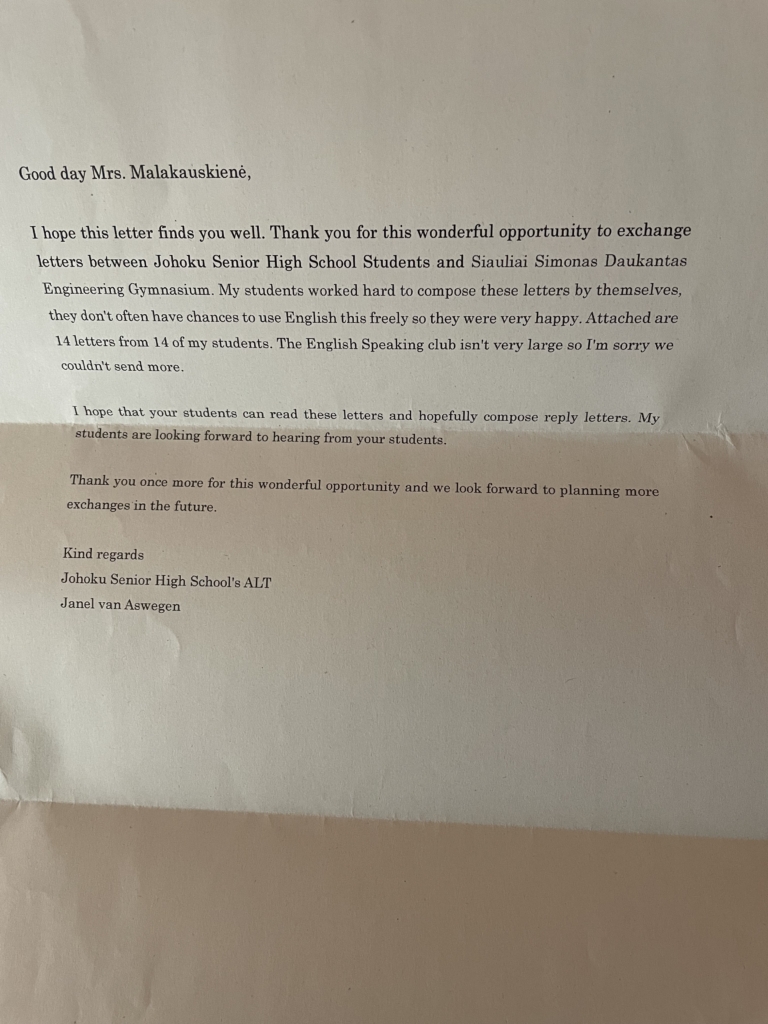 Good day Mrs. Malakauskienė,

I hope this letter finds you well. Thank you for this wonderful opportunity to exchange letters between Johoku Senior High School Students and Siauliai Simonas Daukantas Engineering Gymnasium. My students worked hard to compose these letters by themselves, they don't often have chances to use English this freely so they were very happy. Attached are 14 letters from 14 of my students. The English Speaking club isn't very large so I'm sorry we couldn't send more.

I hope that your students can read these letters and hopefully compose reply letters. My students are looking forward to hearing from your students.

Thank you once more for this wonderful opportunity and we look forward to planning more exchanges in the future.

Kind regards
Johoku Senior High School's ALT
Janel van Aswegen